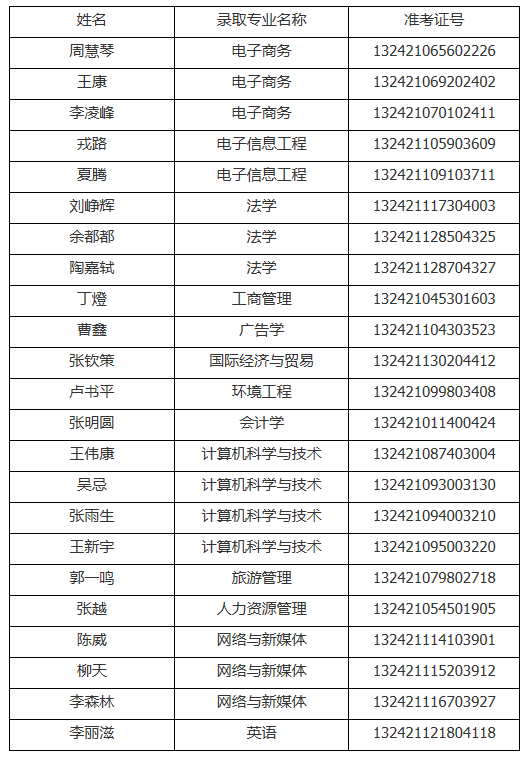 | 姓名 | 录取专业名称 | 准考证号 |
|---|---|---|
| 周慧琴 | 电子商务 | 132421065602226 |
| 王康 | 电子商务 | 132421069202402 |
| 李凌峰 | 电子商务 | 132421070102411 |
| 戎路 | 电子信息工程 | 132421105903609 |
| 夏腾 | 电子信息工程 | 132421109103711 |
| 刘峥辉 | 法学 | 132421117304003 |
| 余都都 | 法学 | 132421128504325 |
| 陶嘉轼 | 法学 | 132421128704327 |
| 丁燈 | 工商管理 | 132421045301603 |
| 曹鑫 | 广告学 | 132421104303523 |
| 张钦策 | 国际经济与贸易 | 132421130204412 |
| 卢书平 | 环境工程 | 132421099803408 |
| 张明圆 | 会计学 | 132421011400424 |
| 王伟康 | 计算机科学与技术 | 132421087403004 |
| 吴忌 | 计算机科学与技术 | 132421093003130 |
| 张雨生 | 计算机科学与技术 | 132421094003210 |
| 王新宇 | 计算机科学与技术 | 132421095003220 |
| 郭一鸣 | 旅游管理 | 132421079802718 |
| 张越 | 人力资源管理 | 132421054501905 |
| 陈威 | 网络与新媒体 | 132421114103901 |
| 柳天 | 网络与新媒体 | 132421115203912 |
| 李森林 | 网络与新媒体 | 132421116703927 |
| 李丽滋 | 英语 | 132421121804118 |